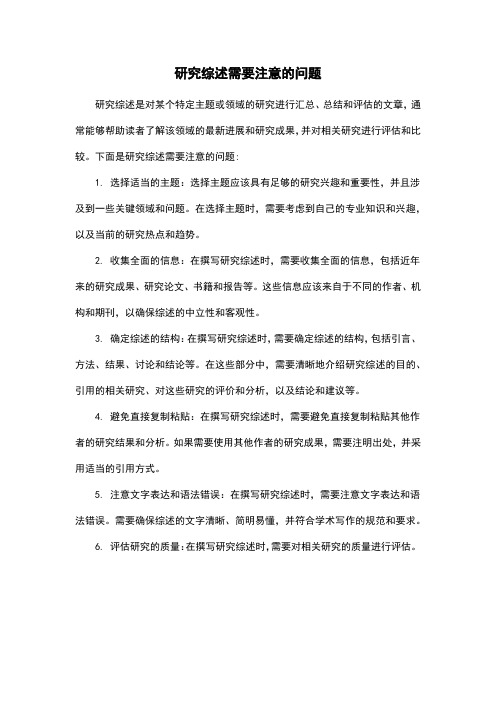 研究综述需要注意的问题

研究综述是对某个特定主题或领域的研究进行汇总、总结和评估的文章，通常能够帮助读者了解该领域的最新进展和研究成果，并对相关研究进行评估和比较。下面是研究综述需要注意的问题：

1. 选择适当的主题：选择主题应该具有足够的研究兴趣和重要性，并且涉及到一些关键领域和问题。在选择主题时，需要考虑到自己的专业知识和兴趣，以及当前的研究热点和趋势。

2. 收集全面的信息：在撰写研究综述时，需要收集全面的信息，包括近年来的研究成果、研究论文、书籍和报告等。这些信息应该来自于不同的作者、机构和期刊，以确保综述的中立性和客观性。

3. 确定综述的结构：在撰写研究综述时，需要确定综述的结构，包括引言、方法、结果、讨论和结论等。在这些部分中，需要清晰地介绍研究综述的目的、引用的相关研究、对这些研究的评价和分析，以及结论和建议等。

4. 避免直接复制粘贴：在撰写研究综述时，需要避免直接复制粘贴其他作者的研究结果和分析。如果需要使用其他作者的研究成果，需要注明出处，并采用适当的引用方式。

5. 注意文字表达和语法错误：在撰写研究综述时，需要注意文字表达和语法错误。需要确保综述的文字清晰、简明易懂，并符合学术写作的规范和要求。

6. 评估研究的质量：在撰写研究综述时，需要对相关研究的质量进行评估。